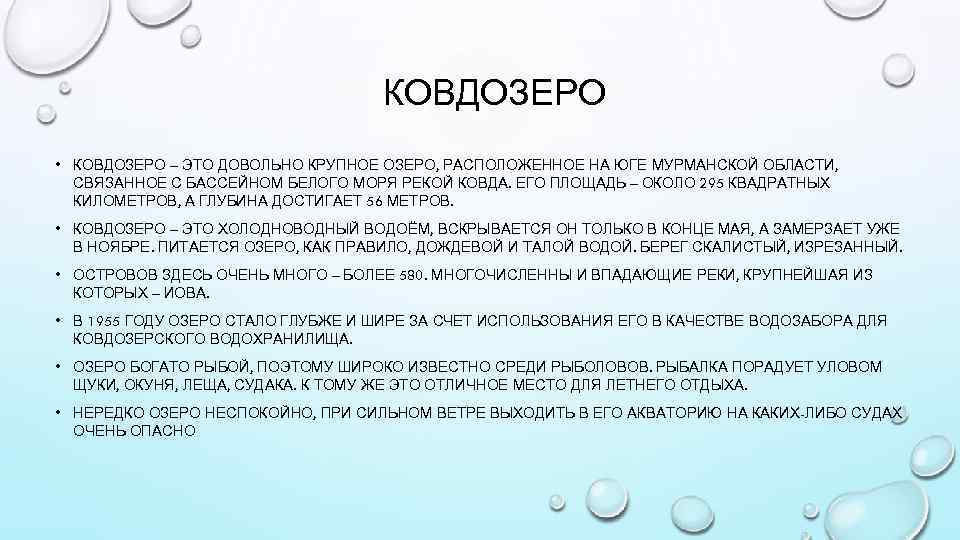 КОВДОЗЕРО

• КОВДОЗЕРО – ЭТО ДОВОЛЬНО КРУПНОЕ ОЗЕРО, РАСПОЛОЖЕННОЕ НА ЮГЕ МУРМАНСКОЙ ОБЛАСТИ, СВЯЗАННОЕ С БАССЕЙНОМ БЕЛОГО МОРЯ РЕКОЙ КОВДА. ЕГО ПЛОЩАДЬ – ОКОЛО 295 КВАДРАТНЫХ КИЛОМЕТРОВ, А ГЛУБИНА ДОСТИГАЕТ 56 МЕТРОВ.

• КОВДОЗЕРО – ЭТО ХОЛОДНОВОДНЫЙ ВОДОЁМ, ВСКРЫВАЕТСЯ ОН ТОЛЬКО В КОНЦЕ МАЯ, А ЗАМЕРЗАЕТ УЖЕ В НОЯБРЕ. ПИТАЕТСЯ ОЗЕРО, КАК ПРАВИЛО, ДОЖДЕВОЙ И ТАЛОЙ ВОДОЙ. БЕРЕГ СКАЛИСТЫЙ, ИЗРЕЗАННЫЙ.

• ОСТРОВОВ ЗДЕСЬ ОЧЕНЬ МНОГО – БОЛЕЕ 580. МНОГОЧИСЛЕННЫ И ВПАДАЮЩИЕ РЕКИ, КРУПНЕЙШАЯ ИЗ КОТОРЫХ – ИОВА.

• В 1955 ГОДУ ОЗЕРО СТАЛО ГЛУБЖЕ И ШИРЕ ЗА СЧЕТ ИСПОЛЬЗОВАНИЯ ЕГО В КАЧЕСТВЕ ВОДОЗАБОРА ДЛЯ КОВДОЗЕРСКОГО ВОДОХРАНИЛИЩА.

• ОЗЕРО БОГАТО РЫБОЙ, ПОЭТОМУ ШИРОКО ИЗВЕСТНО СРЕДИ РЫБОЛОВОВ. РЫБАЛКА ПОРАДУЕТ УЛОВОМ ЩУКИ, ОКУНЯ, ЛЕЩА, СУДАКА. К ТОМУ ЖЕ ЭТО ОТЛИЧНОЕ МЕСТО ДЛЯ ЛЕТНЕГО ОТДЫХА.

• НЕРЕДКО ОЗЕРО НЕСПОКОЙНО, ПРИ СИЛЬНОМ ВЕТРЕ ВЫХОДИТЬ В ЕГО АКВАТОРИЮ НА КАКИХ-ЛИБО СУДАХ ОЧЕНЬ ОПАСНО